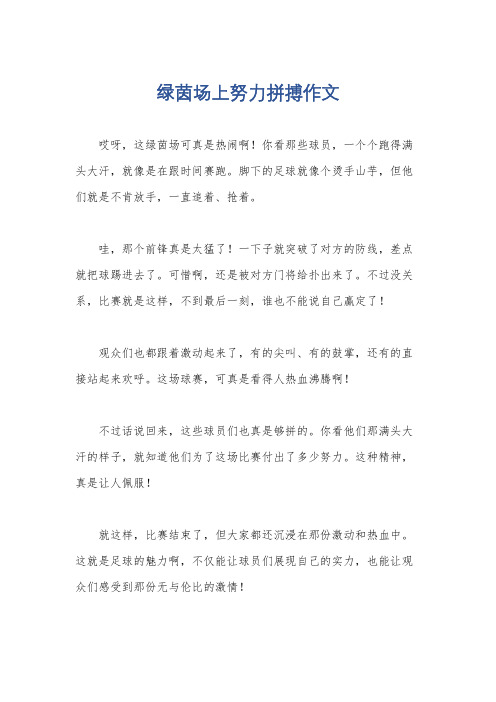 绿茵场上努力拼搏作文

哎呀，这绿茵场可真是热闹啊！你看那些球员，一个个跑得满头大汗，就像是在跟时间赛跑。脚下的足球就像个烫手山芋，但他们就是不肯放手，一直追着、抢着。

哇，那个前锋真是太猛了！一下子就突破了对方的防线，差点就把球踢进去了。可惜啊，还是被对方门将给扑出来了。不过没关系，比赛就是这样，不到最后一刻，谁也不能说自己赢定了！

观众们也都跟着激动起来了，有的尖叫、有的鼓掌，还有的直接站起来欢呼。这场球赛，可真是看得人热血沸腾啊！

不过话说回来，这些球员们也真是够拼的。你看他们那满头大汗的样子，就知道他们为了这场比赛付出了多少努力。这种精神，真是让人佩服！

就这样，比赛结束了，但大家都还沉浸在那份激动和热血中。这就是足球的魅力啊，不仅能让球员们展现自己的实力，也能让观众们感受到那份无与伦比的激情！